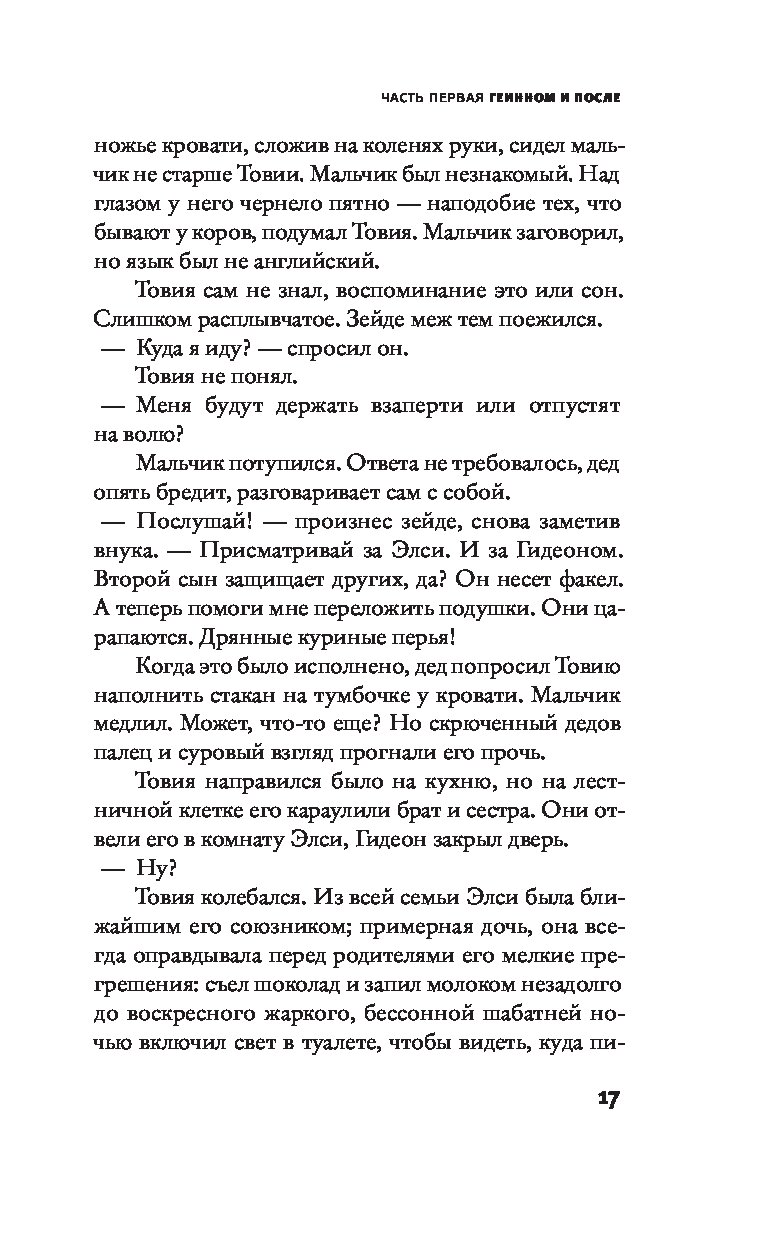 ЧАСТЬ ПЕРВАЯ ГЕИННОМ И ПОСЛЕ

ножье кровати, сложив на коленях руки, сидел мальчик не старше Товии. Мальчик был незнакомый. Над глазом у него чернело пятно — наподобие тех, что бывают у коров, подумал Товия. Мальчик заговорил, но язык был не английский.

Товия сам не знал, воспоминание это или сон. Слишком расплывчатое. Зейде меж тем поежился.

— Куда я иду? — спросил он.

Товия не понял.

— Меня будут держать взаперти или отпустят на волю?

Мальчик потупился. Ответа не требовалось, дед опять бредит, разговаривает сам с собой.

— Послушай! — произнес зейде, снова заметив внука. — Присматривай за Элси. И за Гидеоном. Второй сын защищает других, да? Он несет факел. А теперь помоги мне переложить подушки. Они царапаются. Дрянные куриные перья!

Когда это было исполнено, дед попросил Товию наполнить стакан на тумбочке у кровати. Мальчик медлил. Может, что-то еще? Но скрюченный дедов палец и суровый взгляд прогнали его прочь.

Товия направился было на кухню, но на лестничной клетке его караулили брат и сестра. Они отвели его в комнату Элси, Гидеон закрыл дверь.

— Ну?

Товия колебался. Из всей семьи Элси была ближайшим его союзником; примерная дочь, она всегда оправдывала перед родителями его мелкие прегрешения: съел шоколад и запил молоком незадолго до воскресного жаркого, бессонной шабатней ночью включил свет в туалете, чтобы видеть, куда пи-

17